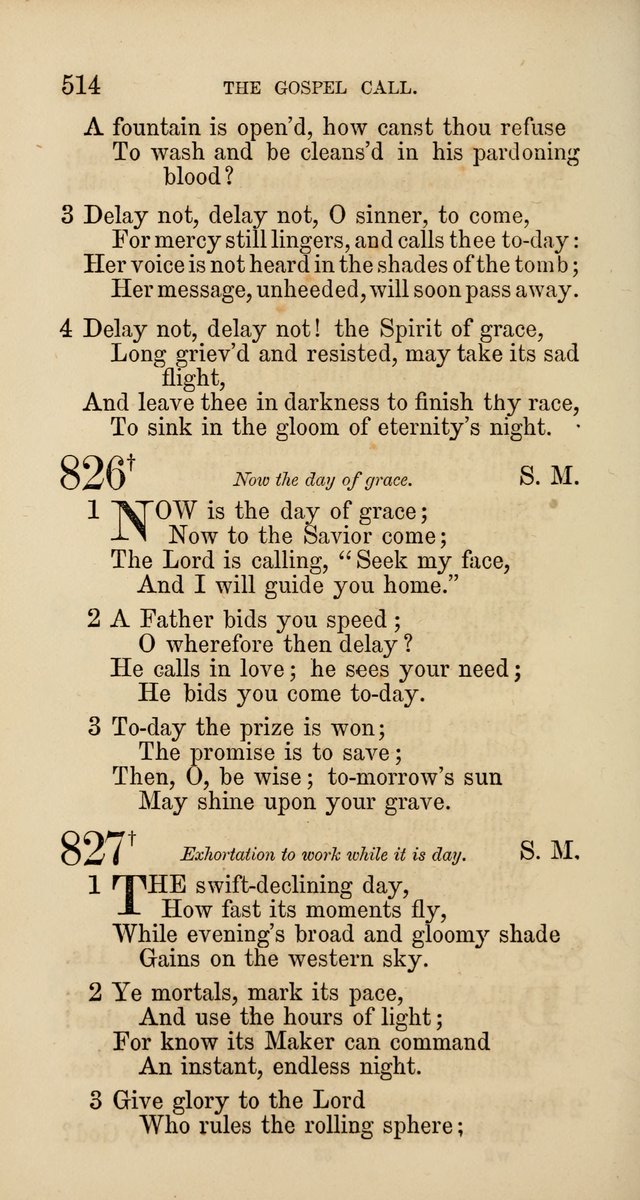 514 THE GOSPEL CALL.

A fountain is open'd, how canst thou refuse
To wash and be cleans'd in his pardoning blood?

3 Delay not, delay not, O sinner, to come,
For mercy still lingers, and calls thee to-day:
Her voice is not heard in the shades of the tomb;
Her message, unheeded, will soon pass away.

4 Delay not, delay not! the Spirit of grace,
Long griev'd and resisted, may take its sad flight,
And leave thee in darkness to finish thy race,
To sink in the gloom of eternity's night.

826† Now the day of grace. S. M.

1 NOW is the day of grace;
Now to the Savior come;
The Lord is calling, "Seek my face,
And I will guide you home."

2 A Father bids you speed;
O wherefore then delay?
He calls in love; he sees your need;
He bids you come to-day.

3 To-day the prize is won;
The promise is to save;
Then, O, be wise; to-morrow's sun
May shine upon your grave.

827† Exhortation to work while it is day. S. M.

1 THE swift-declining day,
How fast its moments fly,
While evening's broad and gloomy shade
Gains on the western sky.

2 Ye mortals, mark its pace,
And use the hours of light;
For know its Maker can command
An instant, endless night.

3 Give glory to the Lord
Who rules the rolling sphere;